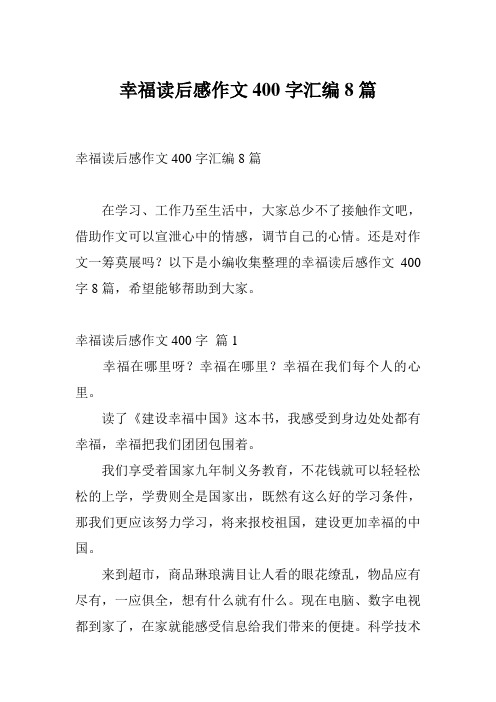 幸福读后感作文 400 字汇编 8 篇

幸福读后感作文 400 字汇编 8 篇

在学习、工作乃至生活中，大家总少不了接触作文吧，借助作文可以宣泄心中的情感，调节自己的心情。还是对作文一筹莫展吗？以下是小编收集整理的幸福读后感作文 400 字 8 篇，希望能够帮助到大家。

幸福读后感作文 400 字 篇 1

幸福在哪里呀？幸福在哪里？幸福在我们每个人的心里。

读了《建设幸福中国》这本书，我感受到身边处处都有幸福，幸福把我们团团包围着。

我们享受着国家九年制义务教育，不花钱就可以轻轻松松的上学，学费则全是国家出，既然有这么好的学习条件，那我们更应该努力学习，将来报校祖国，建设更加幸福的中国。

来到超市，商品琳琅满目让人看的眼花缭乱，物品应有尽有，一应俱全，想有什么就有什么。现在电脑、数字电视都到家了，在家就能感受信息给我们带来的便捷。科学技术